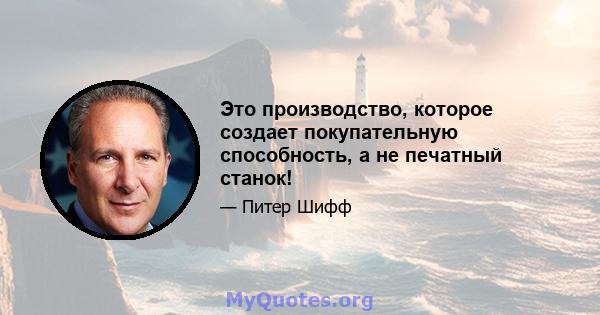 Это производство, которое создает покупательную способность, а не печатный станок!

— Питер Шифф

MyQuotes.org